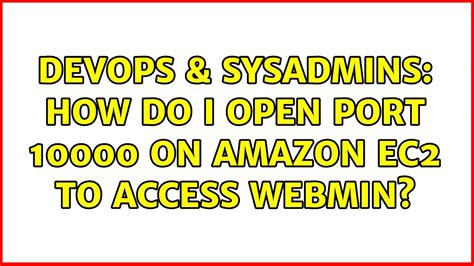 DEVOPS & SYSADMINS: HOW DO I OPEN PORT 10000 ON AMAZON EC2 TO ACCESS WEBMIN?